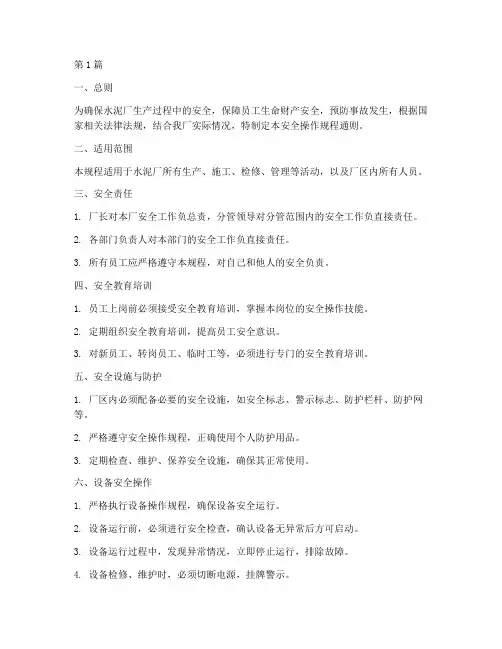 第 1 篇

一、总则

为确保水泥厂生产过程中的安全，保障员工生命财产安全，预防事故发生，根据国家相关法律法规，结合我厂实际情况，特制定本安全操作规程通则。

二、适用范围

本规程适用于水泥厂所有生产、施工、检修、管理等活动，以及厂区内所有人员。

三、安全责任

1. 厂长对本厂安全工作负总责，分管领导对分管范围内的安全工作负直接责任。

2. 各部门负责人对本部门的安全工作负直接责任。

3. 所有员工应严格遵守本规程，对自己和他人的安全负责。

四、安全教育培训

1. 员工上岗前必须接受安全教育培训，掌握本岗位的安全操作技能。

2. 定期组织安全教育培训，提高员工安全意识。

3. 对新员工、转岗员工、临时工等，必须进行专门的安全教育培训。

五、安全设施与防护

1. 厂区内必须配备必要的安全设施，如安全标志、警示标志、防护栏杆、防护网等。

2. 严格遵守安全操作规程，正确使用个人防护用品。

3. 定期检查、维护、保养安全设施，确保其正常使用。

六、设备安全操作

1. 严格执行设备操作规程，确保设备安全运行。

2. 设备运行前，必须进行安全检查，确认设备无异常后方可启动。

3. 设备运行过程中，发现异常情况，立即停止运行，排除故障。

4. 设备检修、维护时，必须切断电源，挂牌警示。